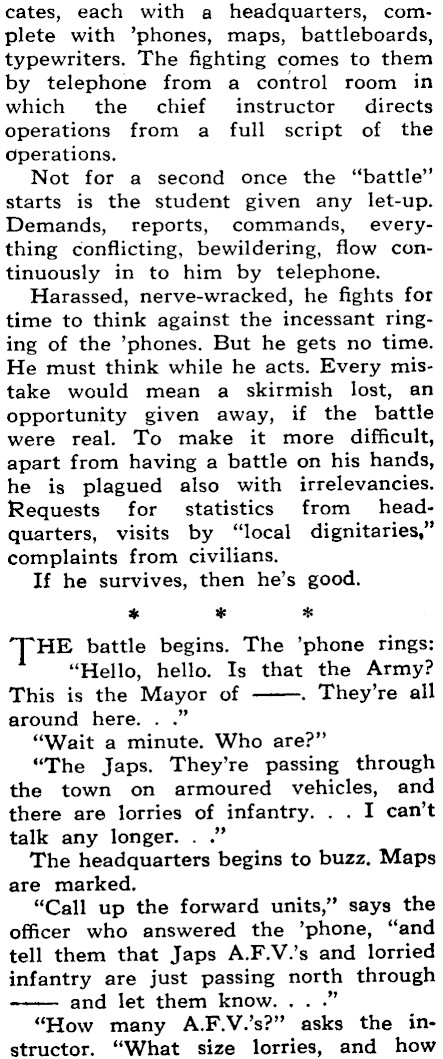 cates, each with a headquarters, complete with 'phones, maps, battleboards, typewriters. The fighting comes to them by telephone from a control room in which the chief instructor directs operations from a full script of the operations.

Not for a second once the "battle" starts is the student given any let-up. Demands, reports, commands, everything conflicting, bewildering, flow continuously in to him by telephone.

Harassed, nerve-wracked, he fights for time to think against the incessant ringing of the 'phones. But he gets no time. He must think while he acts. Every mistake would mean a skirmish lost, an opportunity given away, if the battle were real. To make it more difficult, apart from having a battle on his hands, he is plagued also with irrelevancies. Requests for statistics from headquarters, visits by "local dignitaries," complaints from civilians.

If he survives, then he's good.

* * *

THE battle begins. The 'phone rings: "Hello, hello. Is that the Army? This is the Mayor of ——. They're all around here. . ."

"Wait a minute. Who are?"

"The Japs. They're passing through the town on armoured vehicles, and there are lorries of infantry. . . I can't talk any longer. . ."

The headquarters begins to buzz. Maps are marked.

"Call up the forward units," says the officer who answered the 'phone, "and tell them that Japs A.F.V.'s and lorried infantry are just passing north through —— and let them know. . . ."

"How many A.F.V.'s?" asks the instructor. "What size lorries, and how